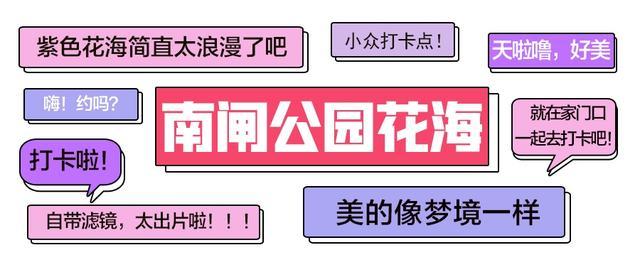 紫色花海简直太浪漫了吧

小众打卡点！

天啦噜，好美

嗨！约吗？

南闸公园花海

就在家门口
一起去打卡吧！

打卡啦！

自带滤镜，太出片啦！！！

美的像梦境一样